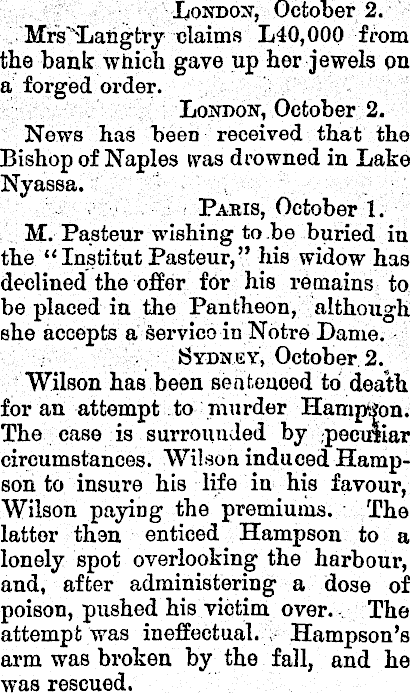 London, October 2.

Mrs Langtry claims L40,000 from the bank which gave up her jewels on a forged order.

London, October 2.

News has been received that the Bishop of Naples was drowned in Lake Nyassa.

Paris, October 1.

M. Pasteur wishing to be buried in the "Institut Pasteur," his widow has declined the offer for his remains to be placed in the Pantheon, although she accepts a service in Notre Dame.

Sydney, October 2.

Wilson has been sentenced to death for an attempt to murder Hampson. The case is surrounded by peculiar circumstances. Wilson induced Hampson to insure his life in his favour, Wilson paying the premiums. The latter then enticed Hampson to a lonely spot overlooking the harbour, and, after administering a dose of poison, pushed his victim over. The attempt was ineffectual. Hampson's arm was broken by the fall, and he was rescued.